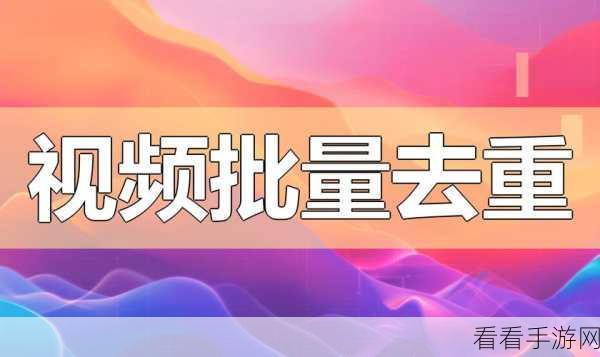 视频批量去重

看看手游网